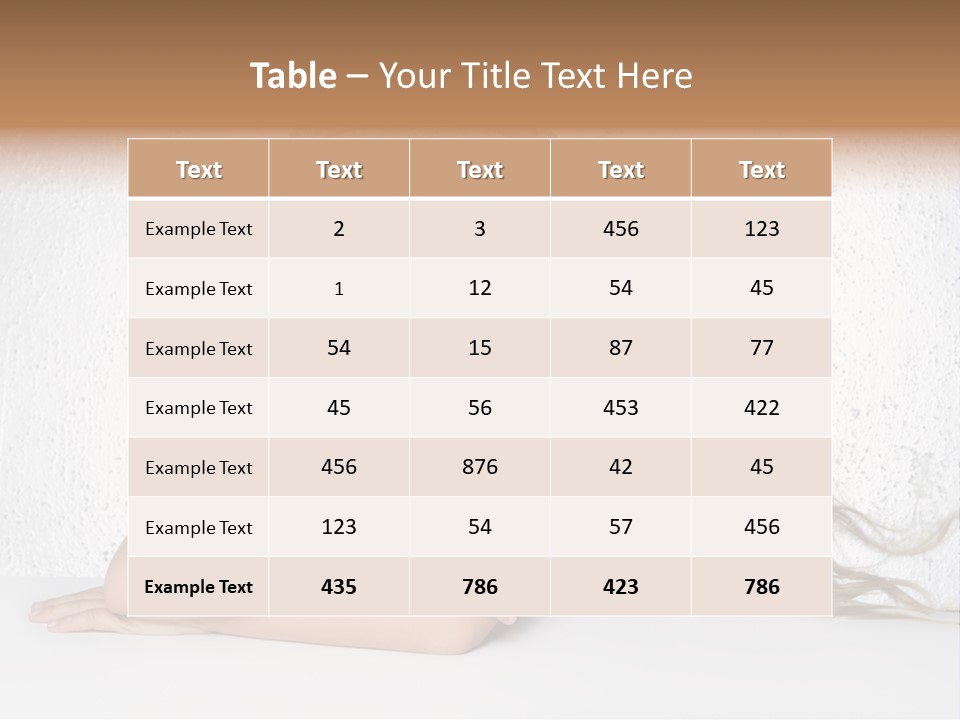 Table – Your Title Text Here

| Text | Text | Text | Text | Text |
|---|---|---|---|---|
| Example Text | 2 | 3 | 456 | 123 |
| Example Text | 1 | 12 | 54 | 45 |
| Example Text | 54 | 15 | 87 | 77 |
| Example Text | 45 | 56 | 453 | 422 |
| Example Text | 456 | 876 | 42 | 45 |
| Example Text | 123 | 54 | 57 | 456 |
| Example Text | 435 | 786 | 423 | 786 |